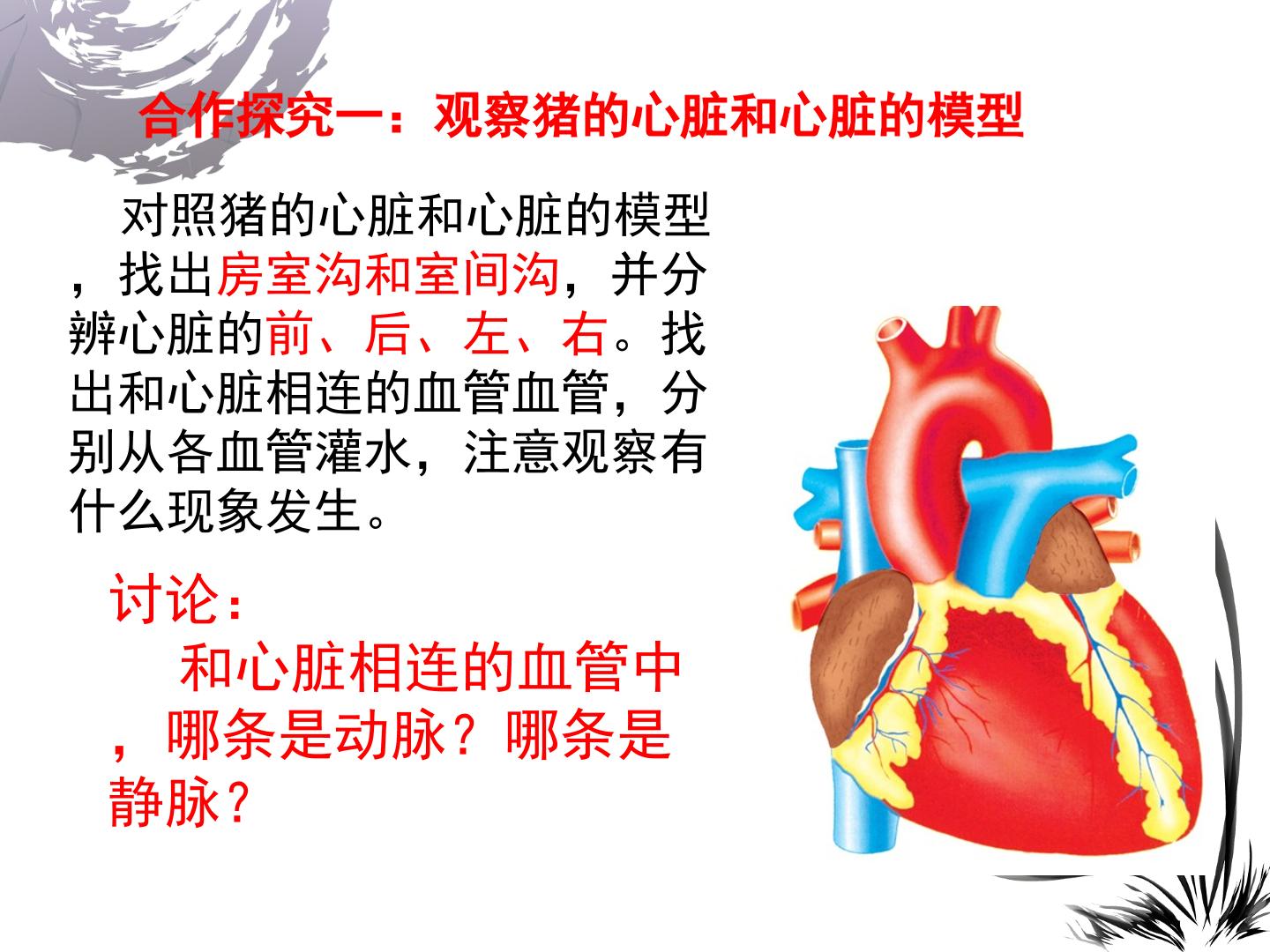 合作探究一：观察猪的心脏和心脏的模型

对照猪的心脏和心脏的模型，找出房室沟和室间沟，并分辨心脏的前、后、左、右。找出和心脏相连的血管血管，分别从各血管灌水，注意观察有什么现象发生。

讨论：

和心脏相连的血管中，哪条是动脉？哪条是静脉？